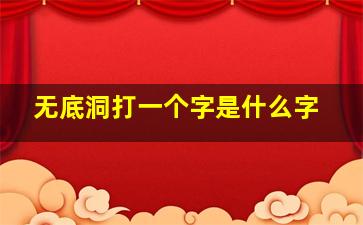 无底洞打一个字是什么字